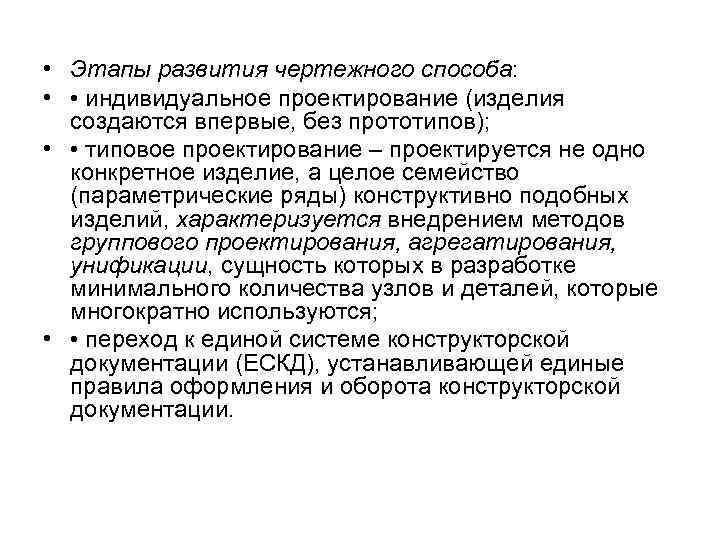 • Этапы развития чертежного способа:

• • индивидуальное проектирование (изделия создаются впервые, без прототипов);

• • типовое проектирование – проектируется не одно конкретное изделие, а целое семейство (параметрические ряды) конструктивно подобных изделий, характеризуется внедрением методов группового проектирования, агрегатирования, унификации, сущность которых в разработке минимального количества узлов и деталей, которые многократно используются;

• • переход к единой системе конструкторской документации (ЕСКД), устанавливающей единые правила оформления и оборота конструкторской документации.